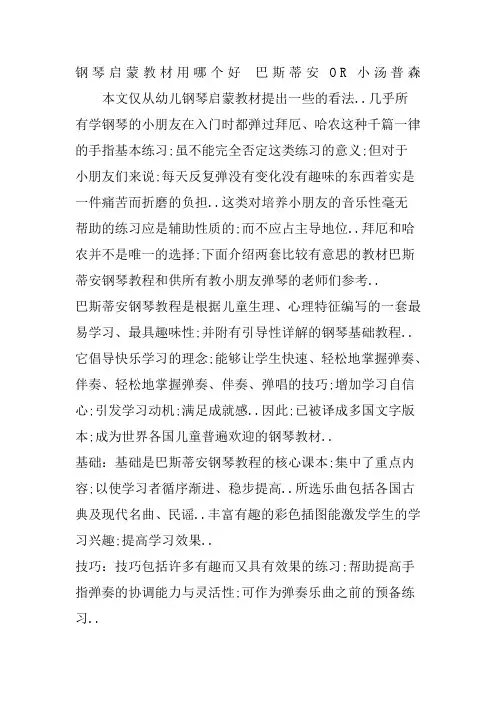 钢琴启蒙教材用哪个好 巴斯蒂安 OR 小汤普森

本文仅从幼儿钢琴启蒙教材提出一些的看法..几乎所有学钢琴的小朋友在入门时都弹过拜厄、哈农这种千篇一律的手指基本练习;虽不能完全否定这类练习的意义;但对于小朋友们来说;每天反复弹没有变化没有趣味的东西着实是一件痛苦而折磨的负担..这类对培养小朋友的音乐性毫无帮助的练习应是辅助性质的;而不应占主导地位..拜厄和哈农并不是唯一的选择;下面介绍两套比较有意思的教材巴斯蒂安钢琴教程和供所有教小朋友弹琴的老师们参考..

巴斯蒂安钢琴教程是根据儿童生理、心理特征编写的一套最易学习、最具趣味性;并附有引导性详解的钢琴基础教程..它倡导快乐学习的理念;能够让学生快速、轻松地掌握弹奏、伴奏、轻松地掌握弹奏、伴奏、弹唱的技巧;增加学习自信心;引发学习动机;满足成就感..因此;已被译成多国文字版本;成为世界各国儿童普遍欢迎的钢琴教材..

基础：基础是巴斯蒂安钢琴教程的核心课本;集中了重点内容;以使学习者循序渐进、稳步提高..所选乐曲包括各国古典及现代名曲、民谣..丰富有趣的彩色插图能激发学生的学习兴趣;提高学习效果..

技巧：技巧包括许多有趣而又具有效果的练习;帮助提高手指弹奏的协调能力与灵活性;可作为弹奏乐曲之前的预备练习..